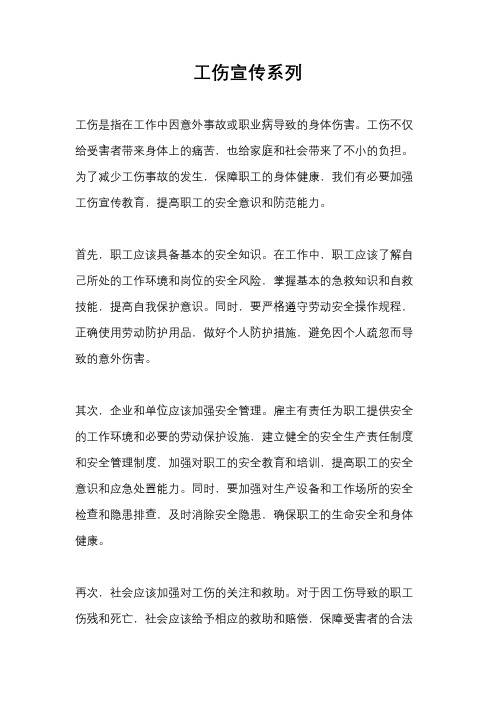 工伤宣传系列

工伤是指在工作中因意外事故或职业病导致的身体伤害。工伤不仅给受害者带来身体上的痛苦，也给家庭和社会带来了不小的负担。为了减少工伤事故的发生，保障职工的身体健康，我们有必要加强工伤宣传教育，提高职工的安全意识和防范能力。

首先，职工应该具备基本的安全知识。在工作中，职工应该了解自己所处的工作环境和岗位的安全风险，掌握基本的急救知识和自救技能，提高自我保护意识。同时，要严格遵守劳动安全操作规程，正确使用劳动防护用品，做好个人防护措施，避免因个人疏忽而导致的意外伤害。

其次，企业和单位应该加强安全管理。雇主有责任为职工提供安全的工作环境和必要的劳动保护设施，建立健全的安全生产责任制度和安全管理制度，加强对职工的安全教育和培训，提高职工的安全意识和应急处置能力。同时，要加强对生产设备和工作场所的安全检查和隐患排查，及时消除安全隐患，确保职工的生命安全和身体健康。

再次，社会应该加强对工伤的关注和救助。对于因工伤导致的职工伤残和死亡，社会应该给予相应的救助和赔偿，保障受害者的合法